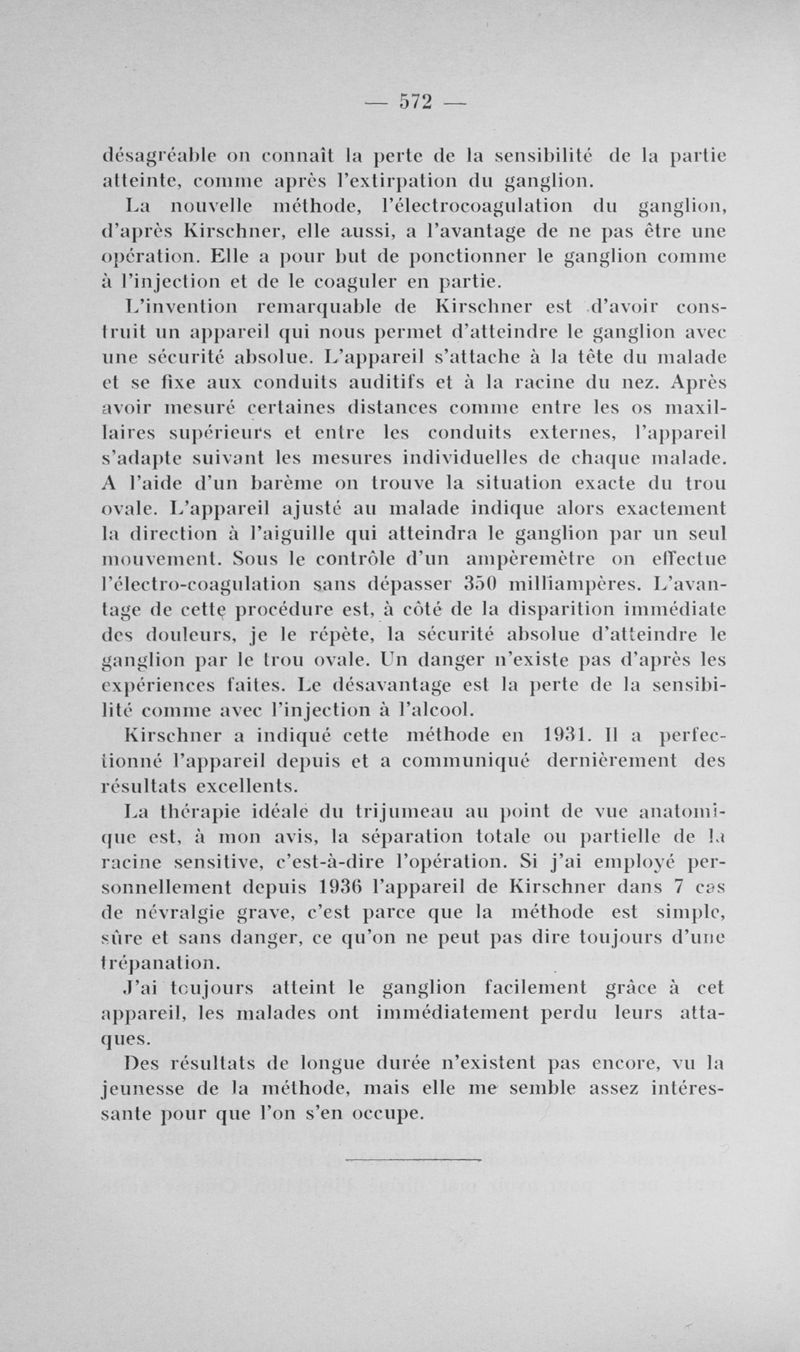 — 572 —

désagréable on connaît la perte de la sensibilité de la partie atteinte, comme après l'extirpation du ganglion.

La nouvelle méthode, l'électrocoagulation du ganglion, d'après Kirschner, elle aussi, a l'avantage de ne pas être une opération. Elle a pour but de ponctionner le ganglion comme à l'injection et de le coaguler en partie.

L'invention remarquable de Kirschner est d'avoir construit un appareil qui nous permet d'atteindre le ganglion avec une sécurité absolue. L'appareil s'attache à la tête du malade et se fixe aux conduits auditifs et à la racine du nez. Après avoir mesuré certaines distances comme entre les os maxillaires supérieurs et entre les conduits externes, l'appareil s'adapte suivant les mesures individuelles de chaque malade. A l'aide d'un barème on trouve la situation exacte du trou ovale. L'appareil ajusté au malade indique alors exactement la direction à l'aiguille qui atteindra le ganglion par un seul mouvement. Sous le contrôle d'un ampèremètre on effectue l'électro-coagulation sans dépasser 350 milliampères. L'avantage de cette procédure est, à côté de la disparition immédiate des douleurs, je le répète, la sécurité absolue d'atteindre le ganglion par le trou ovale. Un danger n'existe pas d'après les expériences faites. Le désavantage est la perte de la sensibilité comme avec l'injection à l'alcool.

Kirschner a indiqué cette méthode en 1931. Il a perfectionné l'appareil depuis et a communiqué dernièrement des résultats excellents.

La thérapie idéale du trijumeau au point de vue anatomique est, à mon avis, la séparation totale ou partielle de la racine sensitive, c'est-à-dire l'opération. Si j'ai employé personnellement depuis 1936 l'appareil de Kirschner dans 7 cas de névralgie grave, c'est parce que la méthode est simple, sûre et sans danger, ce qu'on ne peut pas dire toujours d'une trépanation.

J'ai toujours atteint le ganglion facilement grâce à cet appareil, les malades ont immédiatement perdu leurs attaques.

Des résultats de longue durée n'existent pas encore, vu la jeunesse de la méthode, mais elle me semble assez intéressante pour que l'on s'en occupe.